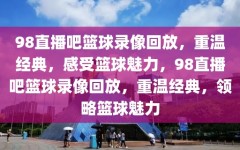 98直播吧篮球录像回放，重温经典，感受篮球魅力，98直播吧篮球录像回放，重温经典，领略篮球魅力